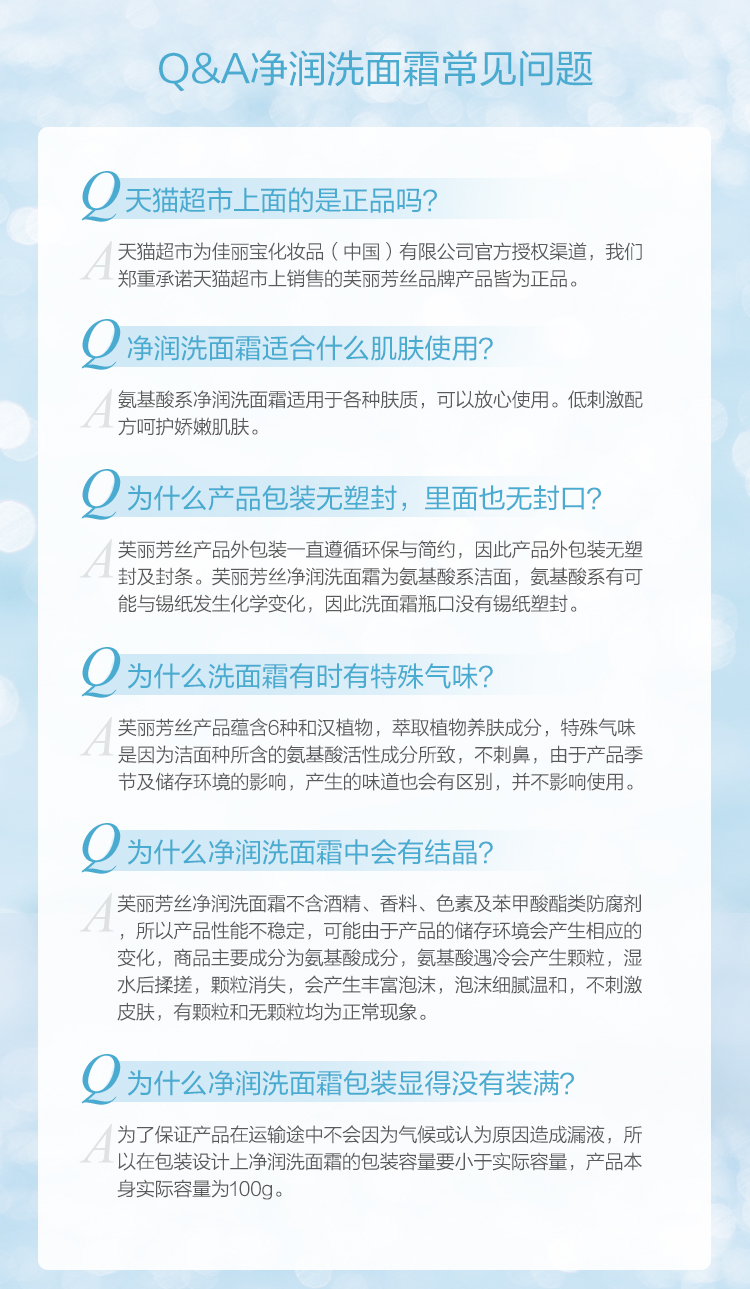 Q&A净润洗面霜常见问题

Q 天猫超市上面的是正品吗?

A 天猫超市为佳丽宝化妆品（中国）有限公司官方授权渠道，我们郑重承诺天猫超市上销售的芙丽芳丝品牌产品皆为正品。

Q 净润洗面霜适合什么肌肤使用?

A 氨基酸系净润洗面霜适用于各种肤质，可以放心使用。低刺激配方呵护娇嫩肌肤。

Q 为什么产品包装无塑封，里面也无封口?

A 芙丽芳丝产品外包装一直遵循环保与简约，因此产品外包装无塑封及封条。芙丽芳丝净润洗面霜为氨基酸系洁面，氨基酸系有可能与锡纸发生化学变化，因此洗面霜瓶口没有锡纸塑封。

Q 为什么洗面霜有时有特殊气味?

A 芙丽芳丝产品蕴含6种和汉植物，萃取植物养肤成分，特殊气味是因为洁面种所含的氨基酸活性成分所致，不刺鼻，由于产品季节及储存环境的影响，产生的味道也会有区别，并不影响使用。

Q 为什么净润洗面霜中会有结晶?

A 芙丽芳丝净润洗面霜不含酒精、香料、色素及苯甲酸酯类防腐剂，所以产品性能不稳定，可能由于产品的储存环境会产生相应的变化，商品主要成分为氨基酸成分，氨基酸遇冷会产生颗粒，湿水后揉搓，颗粒消失，会产生丰富泡沫，泡沫细腻温和，不刺激皮肤，有颗粒和无颗粒均为正常现象。

Q 为什么净润洗面霜包装显得没有装满?

A 为了保证产品在运输途中不会因为气候或认为原因造成漏液，所以在包装设计上净润洗面霜的包装容量要小于实际容量，产品本身实际容量为100g。